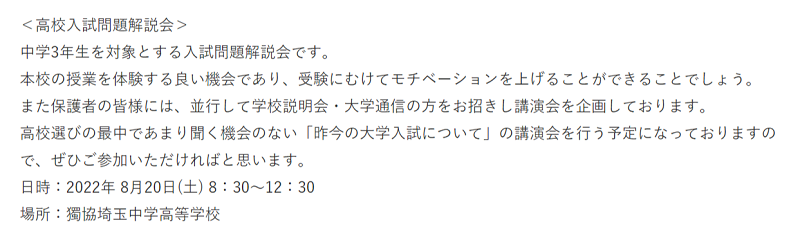 ＜高校入試問題解説会＞
中学3年生を対象とする入試問題解説会です。
本校の授業を体験する良い機会であり、受験にむけてモチベーションを上げることができることでしょう。
また保護者の皆様には、並行して学校説明会・大学通信の方をお招きし講演会を企画しております。
高校選びの最中であまり聞く機会のない「昨今の大学入試について」の講演会を行う予定になっておりますので、ぜひご参加いただければと思います。
日時：2022年 8月20日(土) 8：30～12：30
場所：獨協埼玉中学高等学校